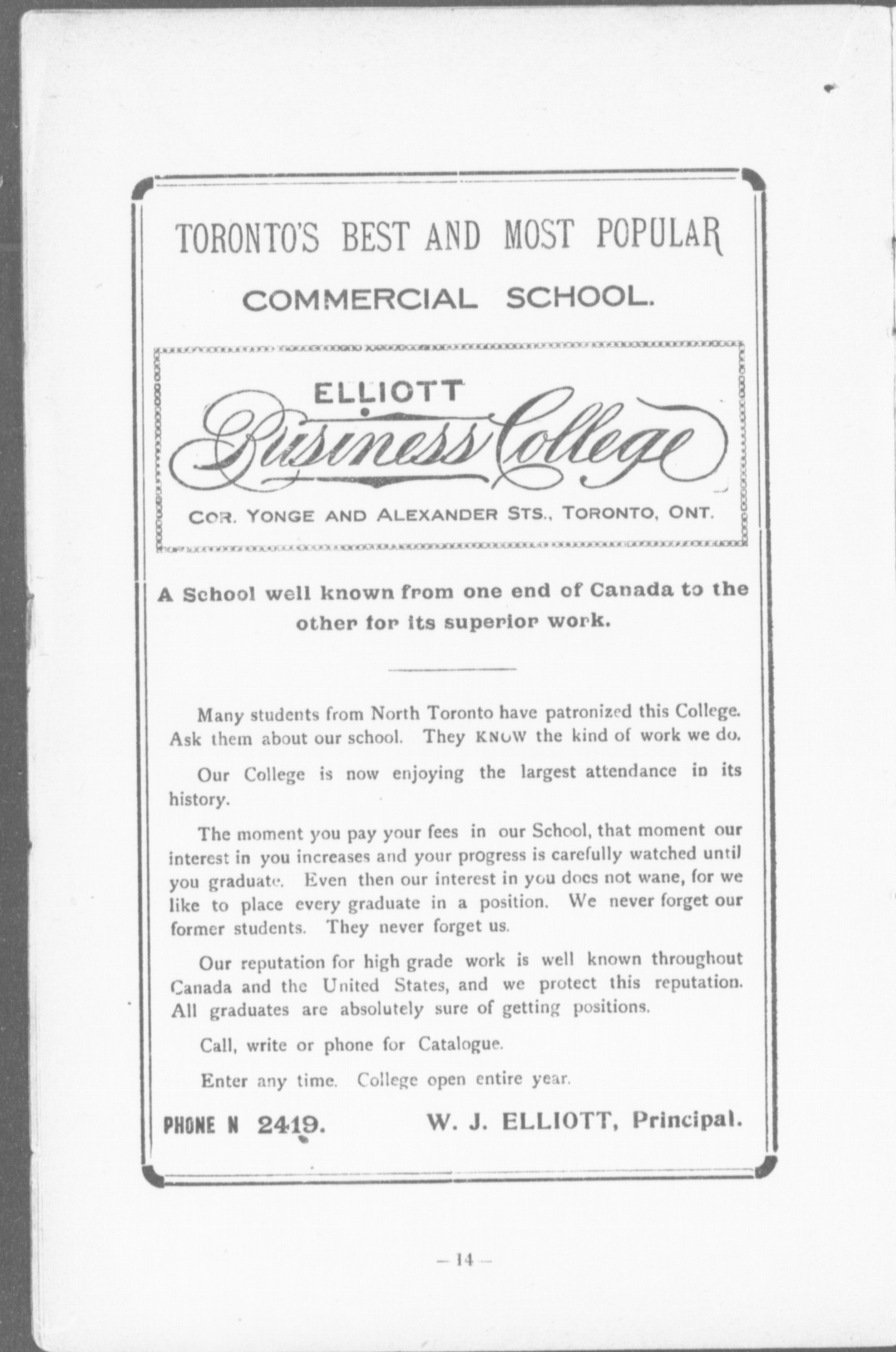 TORONTO'S BEST AND MOST POPULAR

COMMERCIAL SCHOOL.

ELLIOTT
Business College

COR. YONGE AND ALEXANDER STS., TORONTO, ONT.

A School well known from one end of Canada to the other for its superior work.

Many students from North Toronto have patronized this College. Ask them about our school. They KNOW the kind of work we do.

Our College is now enjoying the largest attendance in its history.

The moment you pay your fees in our School, that moment our interest in you increases and your progress is carefully watched until you graduate. Even then our interest in you does not wane, for we like to place every graduate in a position. We never forget our former students. They never forget us.

Our reputation for high grade work is well known throughout Canada and the United States, and we protect this reputation. All graduates are absolutely sure of getting positions.

Call, write or phone for Catalogue.

Enter any time. College open entire year.

PHONE N 2419.

W. J. ELLIOTT, Principal.

— 14 —